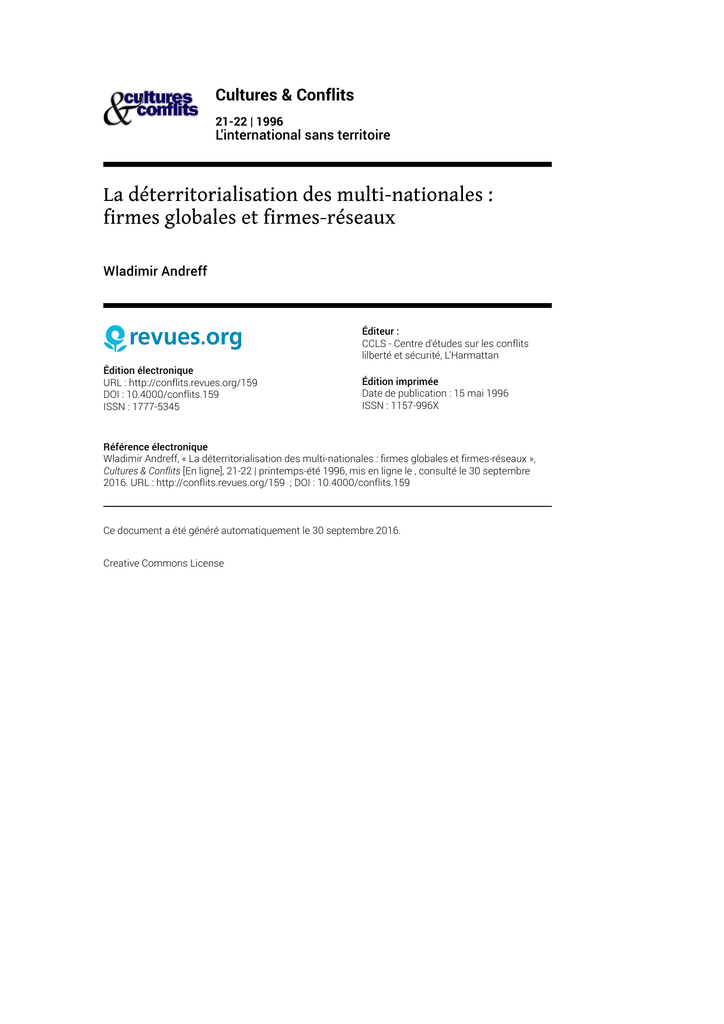 cultures & conflits

Cultures & Conflits

21-22 | 1996
L'international sans territoire

La déterritorialisation des multi-nationales : firmes globales et firmes-réseaux

Wladimir Andreff

revues.org

Édition électronique
URL : http://conflits.revues.org/159
DOI : 10.4000/conflits.159
ISSN : 1777-5345

Éditeur :
CCLS - Centre d'études sur les conflits lilberté et sécurité, L'Harmattan

Édition imprimée
Date de publication : 15 mai 1996
ISSN : 1157-996X

Référence électronique
Wladimir Andreff, « La déterritorialisation des multi-nationales : firmes globales et firmes-réseaux », Cultures & Conflits [En ligne], 21-22 | printemps-été 1996, mis en ligne le , consulté le 30 septembre 2016. URL : http://conflits.revues.org/159 ; DOI : 10.4000/conflits.159

Ce document a été généré automatiquement le 30 septembre 2016.

Creative Commons License